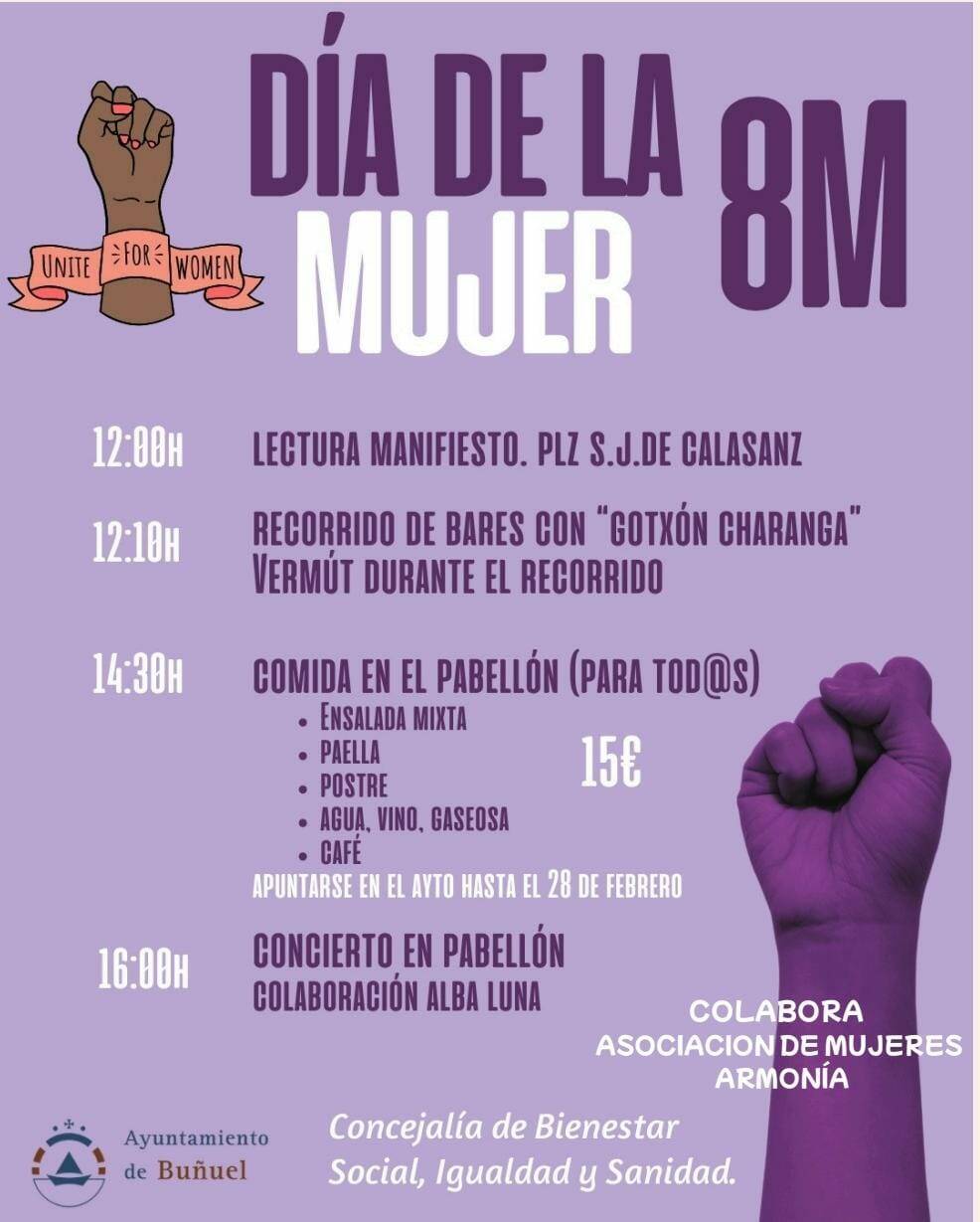 UNITE FOR WOMEN

DÍA DE LA MUJER

8M

12:00H LECTURA MANIFIESTO. PLZ S.J.DE CALASANZ

12:10H RECORRIDO DE BARES CON "GOTXÓN CHARANGA"
VERMÚT DURANTE EL RECORRIDO

14:30H COMIDA EN EL PABELLÓN (PARA TOD@S)
• ENSALADA MIXTA
• PAELLA
• POSTRE
• AGUA, VINO, GASEOSA
• CAFÉ

15€

APUNTARSE EN EL AYTO HASTA EL 28 DE FEBRERO

16:00H CONCIERTO EN PABELLÓN
COLABORACIÓN ALBA LUNA

COLABORA
ASOCIACION DE MUJERES
ARMONÍA

Ayuntamiento
de Buñuel

Concejalía de Bienestar
Social, Igualdad y Sanidad.